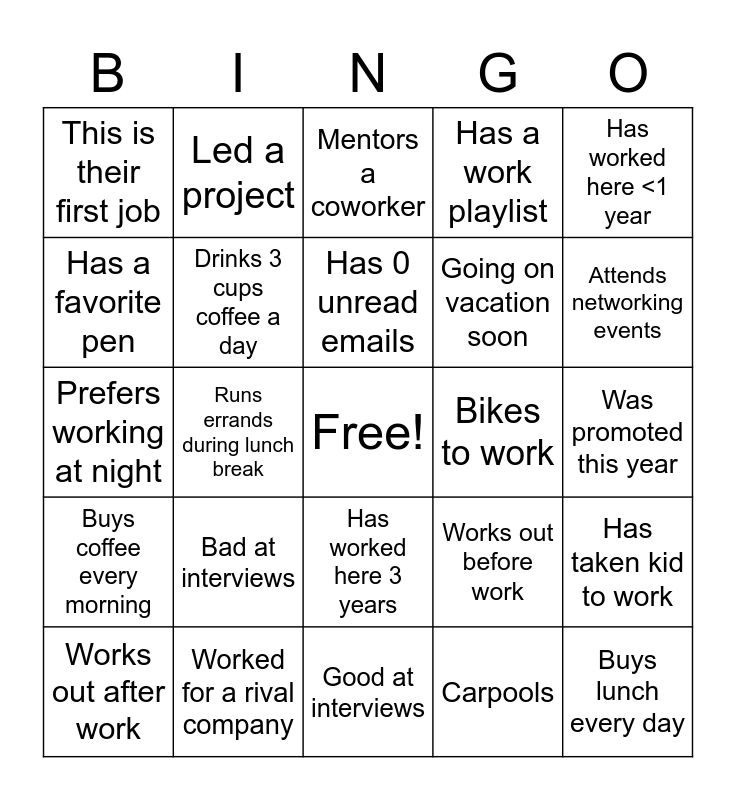 | B | I | N | G | O |
|---|---|---|---|---|
| This is their first job | Led a project | Mentors a coworker | Has a work playlist | Has worked here <1 year |
| Has a favorite pen | Drinks 3 cups coffee a day | Has 0 unread emails | Going on vacation soon | Attends networking events |
| Prefers working at night | Runs errands during lunch break | Free! | Bikes to work | Was promoted this year |
| Buys coffee every morning | Bad at interviews | Has worked here 3 years | Works out before work | Has taken kid to work |
| Works out after work | Worked for a rival company | Good at interviews | Carpools | Buys lunch every day |